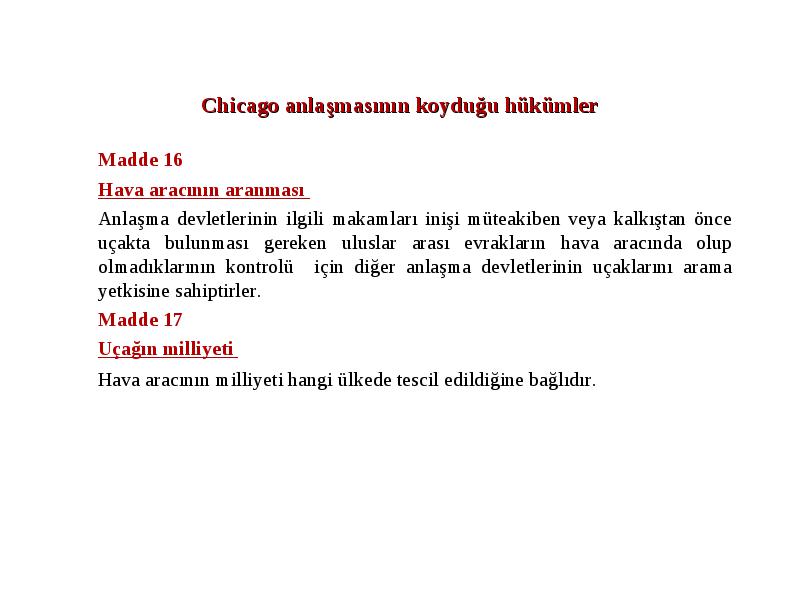 Chicago anlaşmasının koyduğu hükümler

Madde 16

Hava aracının aranması

Anlaşma devletlerinin ilgili makamları inişi müteakiben veya kalkıştan önce uçakta bulunması gereken uluslar arası evrakların hava aracında olup olmadıklarının kontrolü için diğer anlaşma devletlerinin uçaklarını arama yetkisine sahiptirler.

Madde 17

Uçağın milliyeti

Hava aracının milliyeti hangi ülkede tescil edildiğine bağlıdır.